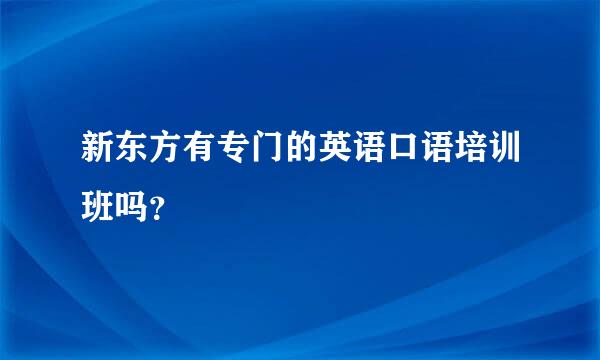 新东方有专门的英语口语培训班吗?